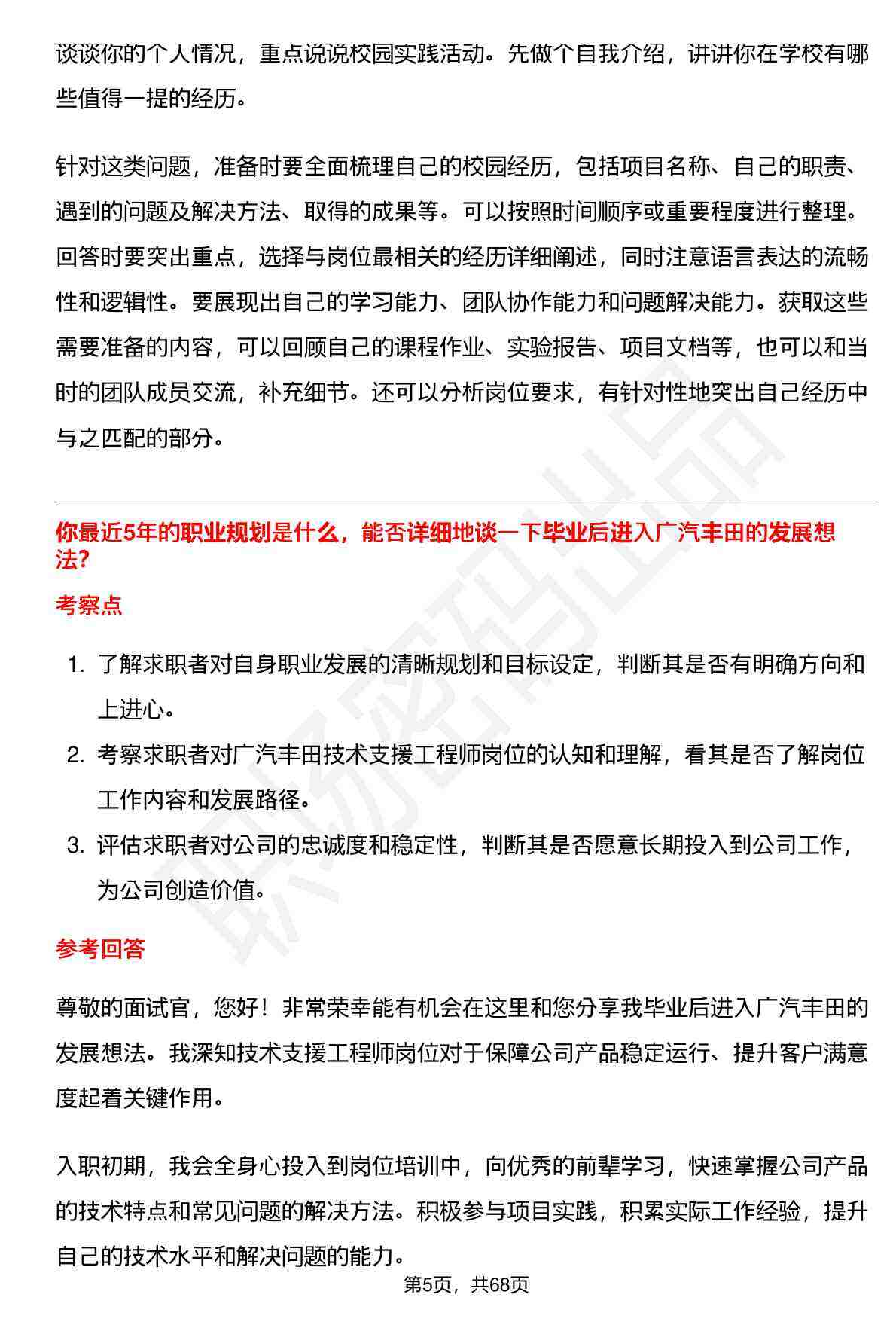 谈谈你的个人情况，重点说说校园实践活动。先做个自我介绍，讲讲你在学校有哪些值得一提的经历。

针对这类问题，准备时要全面梳理自己的校园经历，包括项目名称、自己的职责、遇到的问题及解决方法、取得的成果等。可以按照时间顺序或重要程度进行整理。回答时要突出重点，选择与岗位最相关的经历详细阐述，同时注意语言表达的流畅性和逻辑性。要展现出自己的学习能力、团队协作能力和问题解决能力。获取这些需要准备的内容，可以回顾自己的课程作业、实验报告、项目文档等，也可以和当时的团队成员交流，补充细节。还可以分析岗位要求，有针对性地突出自己经历中与之匹配的部分。

你最近5年的职业规划是什么，能否详细地谈一下毕业后进入广汽丰田的发展想法?

考察点

1. 了解求职者对自身职业发展的清晰规划和目标设定，判断其是否有明确方向和上进心。
2. 考察求职者对广汽丰田技术支援工程师岗位的认知和理解，看其是否了解岗位工作内容和发展路径。
3. 评估求职者对公司的忠诚度和稳定性，判断其是否愿意长期投入到公司工作，为公司创造价值。

参考回答

尊敬的面试官，您好！非常荣幸能有机会在这里和您分享我毕业后进入广汽丰田的发展想法。我深知技术支援工程师岗位对于保障公司产品稳定运行、提升客户满意度起着关键作用。

入职初期，我会全身心投入到岗位培训中，向优秀的前辈学习，快速掌握公司产品的技术特点和常见问题的解决方法。积极参与项目实践，积累实际工作经验，提升自己的技术水平和解决问题的能力。

第5页，共68页